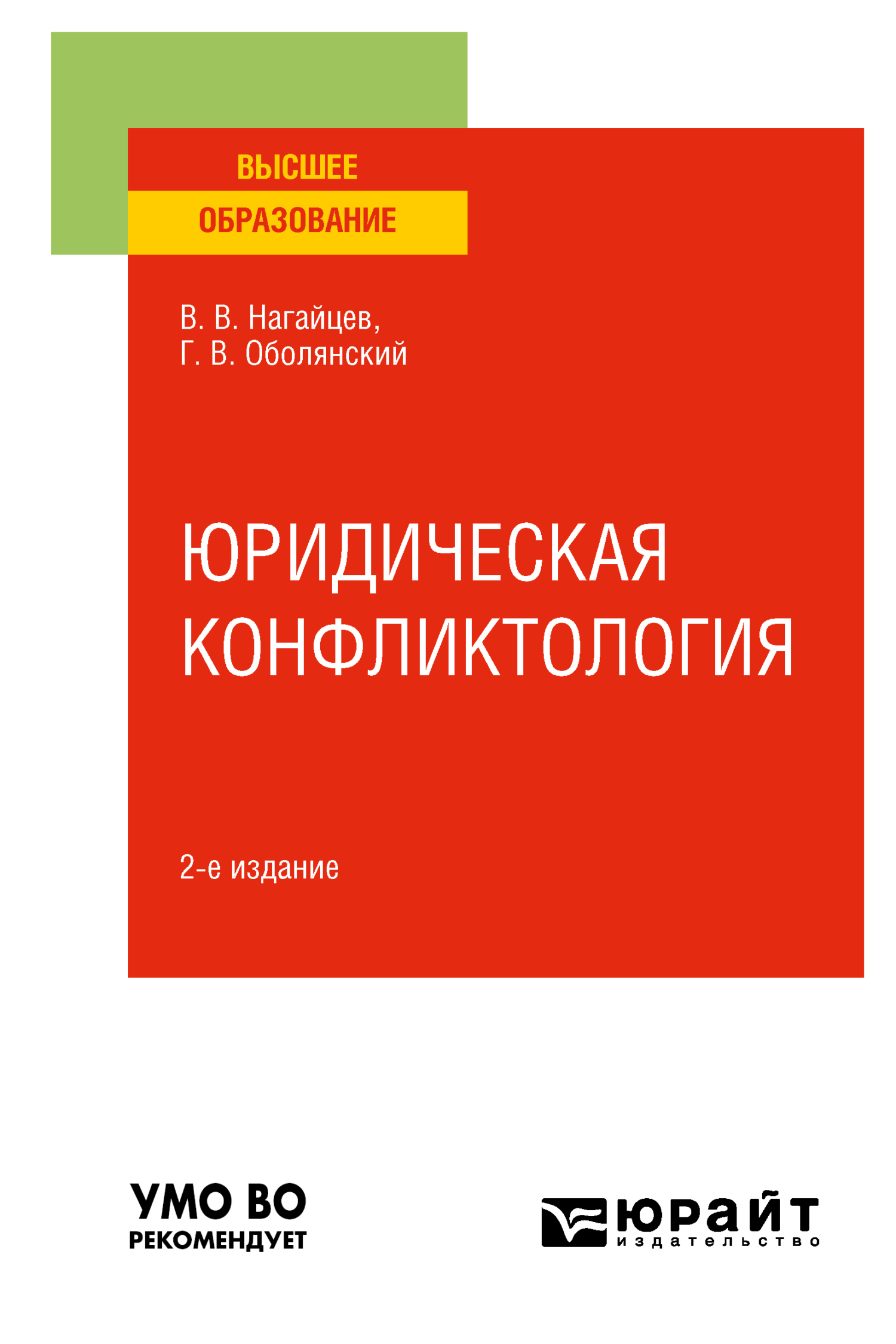 ВЫСШЕЕ
ОБРАЗОВАНИЕ

В. В. Нагайцев,
Г. В. Оболянский

ЮРИДИЧЕСКАЯ
КОНФЛИКТОЛОГИЯ

2-е издание

УМО ВО
РЕКОМЕНДУЕТ

юрайт
издательство